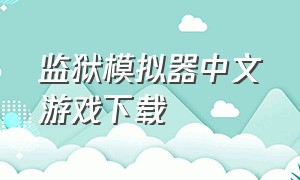 监狱模拟器中文游戏下载